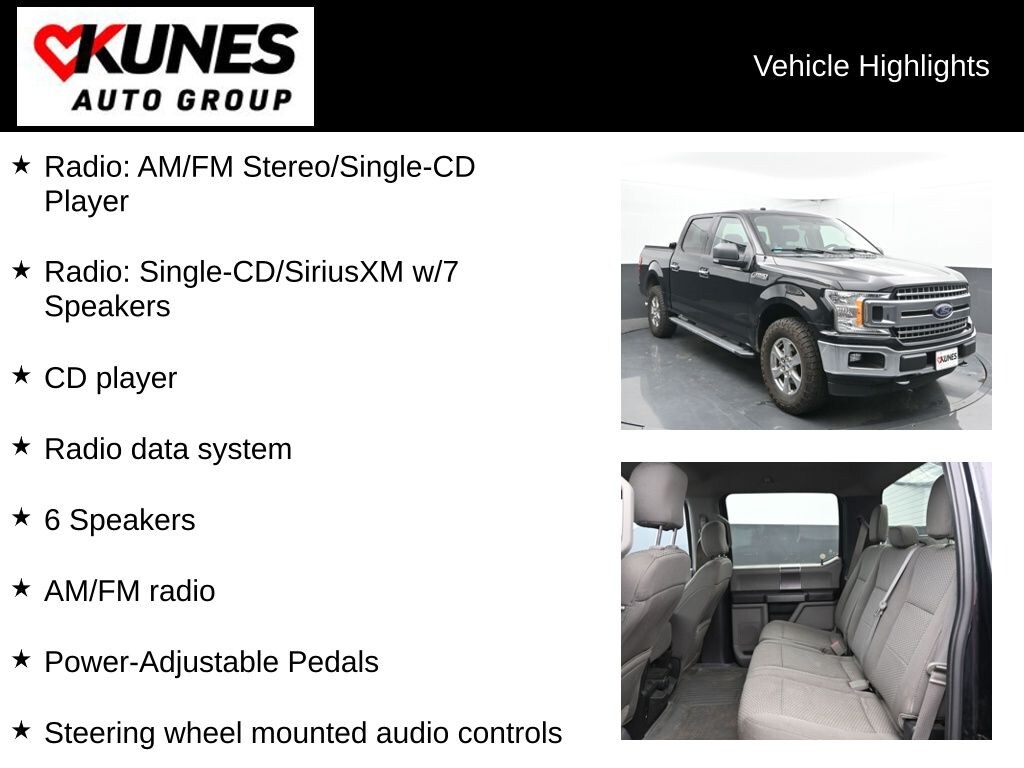 KUNES
AUTO GROUP

Vehicle Highlights

★ Radio: AM/FM Stereo/Single-CD Player

★ Radio: Single-CD/SiriusXM w/7 Speakers

★ CD player

★ Radio data system

★ 6 Speakers

★ AM/FM radio

★ Power-Adjustable Pedals

★ Steering wheel mounted audio controls